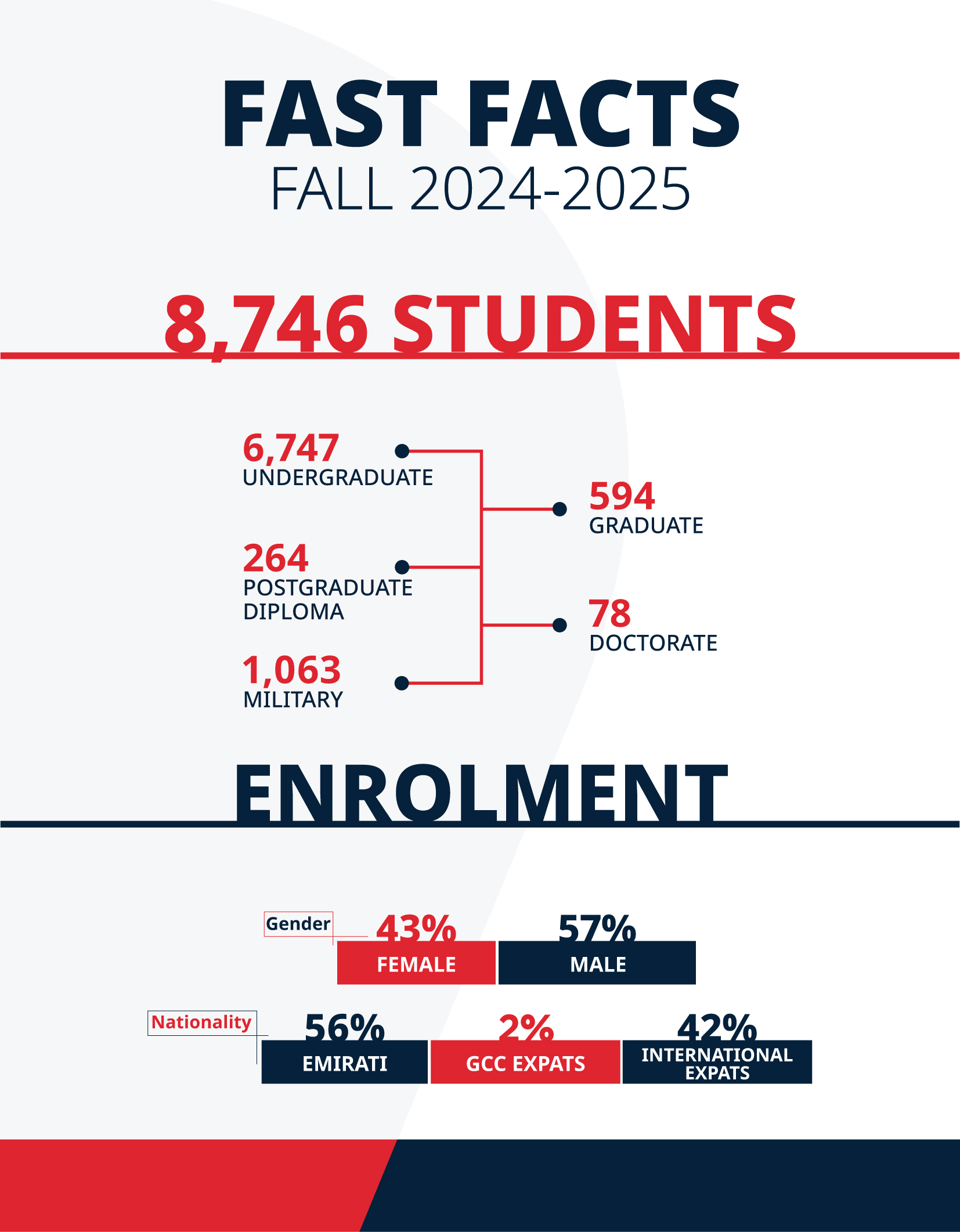 FAST FACTS
FALL 2024-2025

8,746 STUDENTS

6,747
UNDERGRADUATE

264
POSTGRADUATE DIPLOMA

1,063
MILITARY

594
GRADUATE

78
DOCTORATE

ENROLMENT

Gender
43%
FEMALE
57%
MALE

Nationality
56%
EMIRATI
2%
GCC EXPATS
42%
INTERNATIONAL EXPATS